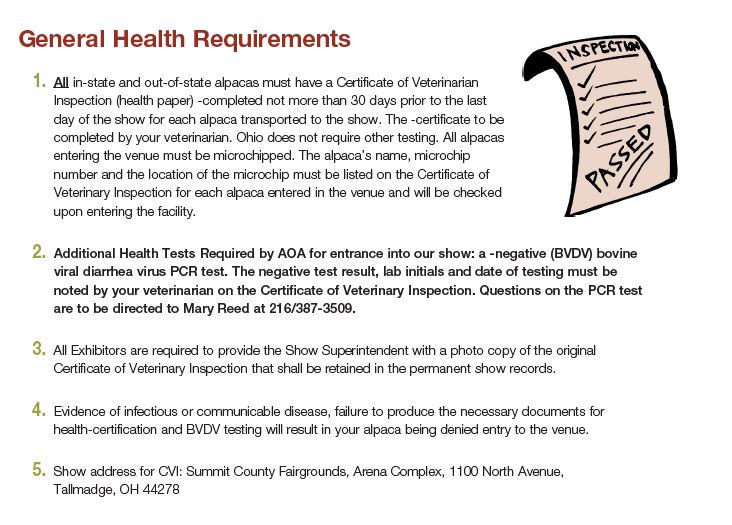 General Health Requirements

INSPECTION

PASSED

1. All in-state and out-of-state alpacas must have a Certificate of Veterinarian Inspection (health paper) -completed not more than 30 days prior to the last day of the show for each alpaca transported to the show. The -certificate to be completed by your veterinarian. Ohio does not require other testing. All alpacas entering the venue must be microchipped. The alpaca's name, microchip number and the location of the microchip must be listed on the Certificate of Veterinary Inspection for each alpaca entered in the venue and will be checked upon entering the facility.

2. Additional Health Tests Required by AOA for entrance into our show: a -negative (BVDV) bovine viral diarrhea virus PCR test. The negative test result, lab initials and date of testing must be noted by your veterinarian on the Certificate of Veterinary Inspection. Questions on the PCR test are to be directed to Mary Reed at 216/387-3509.

3. All Exhibitors are required to provide the Show Superintendent with a photo copy of the original Certificate of Veterinary Inspection that shall be retained in the permanent show records.

4. Evidence of infectious or communicable disease, failure to produce the necessary documents for health-certification and BVDV testing will result in your alpaca being denied entry to the venue.

5. Show address for CVI: Summit County Fairgrounds, Arena Complex, 1100 North Avenue, Tallmadge, OH 44278